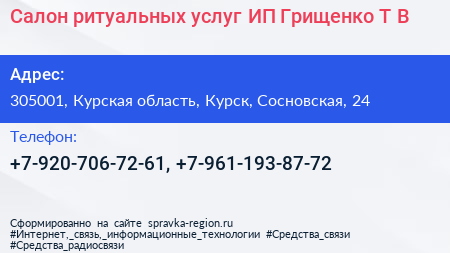 Салон ритуальных услуг ИП Грищенко Т В

Адрес:

305001, Курская область, Курск, Сосновская, 24

Телефон:

+7-920-706-72-61, +7-961-193-87-72

Сформированно на сайте spravka-region.ru
#Интернет,_связь,_информационные_технологии #Средства_связи
#Средства_радиосвязи